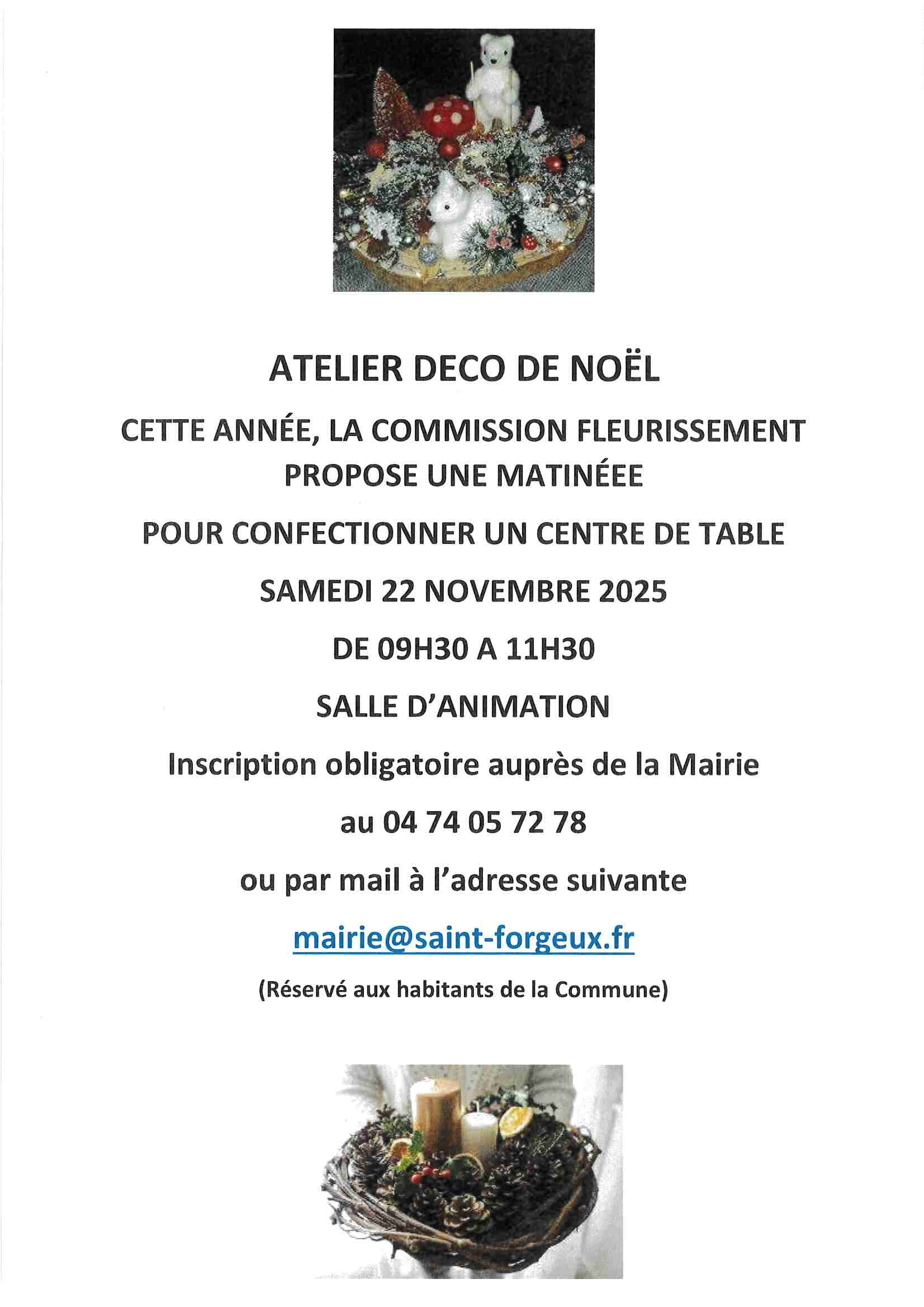 ATELIER DECO DE NOËL

CETTE ANNÉE, LA COMMISSION FLEURISSEMENT PROPOSE UNE MATINÉEE

POUR CONFECTIONNER UN CENTRE DE TABLE

SAMEDI 22 NOVEMBRE 2025

DE 09H30 A 11H30

SALLE D'ANIMATION

Inscription obligatoire auprès de la Mairie

au 04 74 05 72 78

ou par mail à l'adresse suivante

mairie@saint-forgeux.fr

(Réservé aux habitants de la Commune)